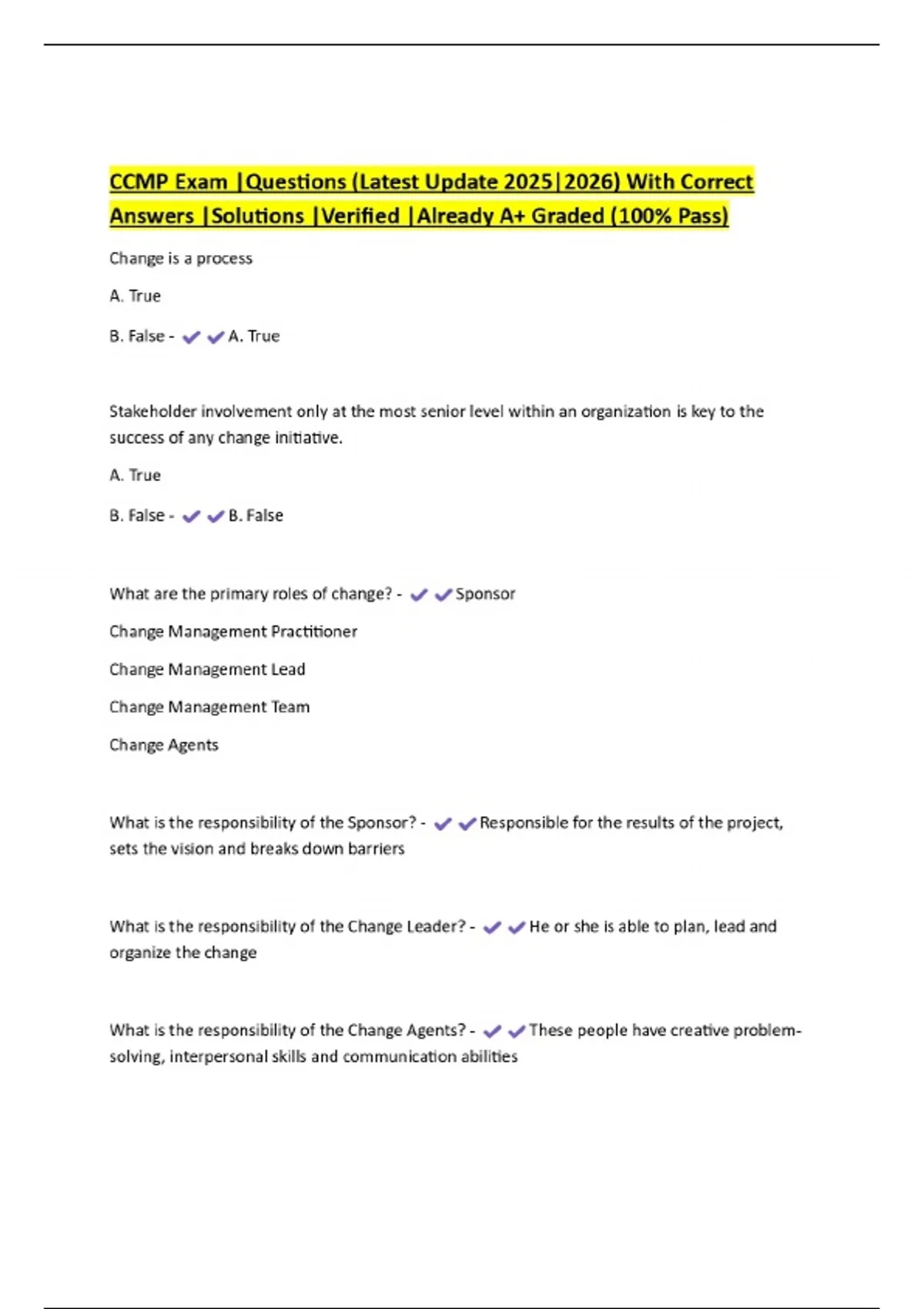 CCMP Exam |Questions (Latest Update 2025|2026) With Correct Answers |Solutions |Verified |Already A+ Graded (100% Pass)

Change is a process

A. True

B. False - ✔✔A. True

Stakeholder involvement only at the most senior level within an organization is key to the success of any change initiative.

A. True

B. False - ✔✔B. False

What are the primary roles of change? - ✔✔Sponsor

Change Management Practitioner

Change Management Lead

Change Management Team

Change Agents

What is the responsibility of the Sponsor? - ✔✔Responsible for the results of the project, sets the vision and breaks down barriers

What is the responsibility of the Change Leader? - ✔✔He or she is able to plan, lead and organize the change

What is the responsibility of the Change Agents? - ✔✔These people have creative problem-solving, interpersonal skills and communication abilities